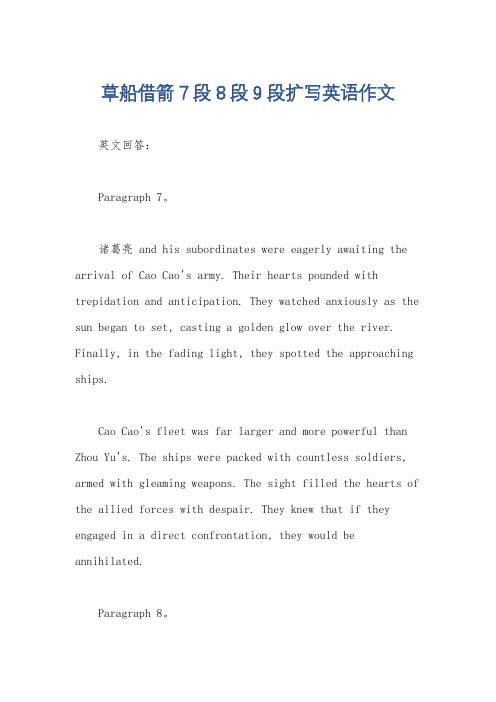 草船借箭7段8段9段扩写英语作文

英文回答：

Paragraph 7。

诸葛亮 and his subordinates were eagerly awaiting the arrival of Cao Cao's army. Their hearts pounded with trepidation and anticipation. They watched anxiously as the sun began to set, casting a golden glow over the river. Finally, in the fading light, they spotted the approaching ships.

Cao Cao's fleet was far larger and more powerful than Zhou Yu's. The ships were packed with countless soldiers, armed with gleaming weapons. The sight filled the hearts of the allied forces with despair. They knew that if they engaged in a direct confrontation, they would be annihilated.

Paragraph 8。